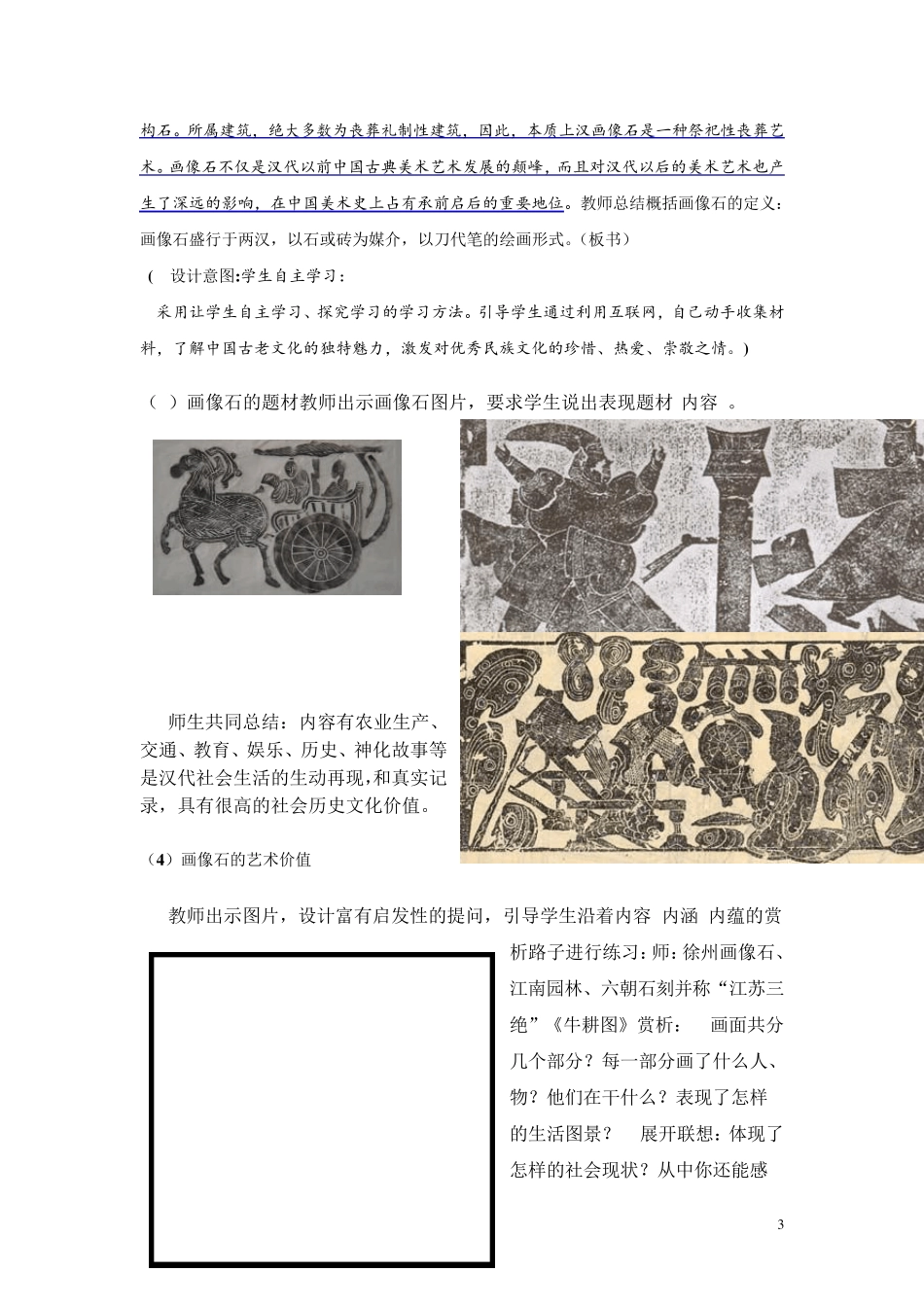 构石。所属建筑，绝大多数为丧葬礼制性建筑，因此，本质上汉画像石是一种祭祀性丧葬艺术。画像石不仅是汉代以前中国古典美术艺术发展的颠峰，而且对汉代以后的美术艺术也产生了深远的影响，在中国美术史上占有承前启后的重要地位。教师总结概括画像石的定义：画像石盛行于两汉，以石或砖为媒介，以刀代笔的绘画形式。（板书）

（ 设计意图:学生自主学习：

采用让学生自主学习、探究学习的学习方法。引导学生通过利用互联网，自己动手收集材料，了解中国古老文化的独特魅力，激发对优秀民族文化的珍惜、热爱、崇敬之情。)

（ ）画像石的题材教师出示画像石图片，要求学生说出表现题材 内容 。

师生共同总结：内容有农业生产、交通、教育、娱乐、历史、神化故事等是汉代社会生活的生动再现,和真实记录，具有很高的社会历史文化价值。

（4）画像石的艺术价值

教师出示图片，设计富有启发性的提问，引导学生沿着内容 内涵 内蕴的赏析路子进行练习：师：徐州画像石、江南园林、六朝石刻并称“江苏三绝”《牛耕图》赏析： 画面共分几个部分？每一部分画了什么人、物？他们在干什么？表现了怎样的生活图景？ 展开联想：体现了怎样的社会现状？从中你还能感

3